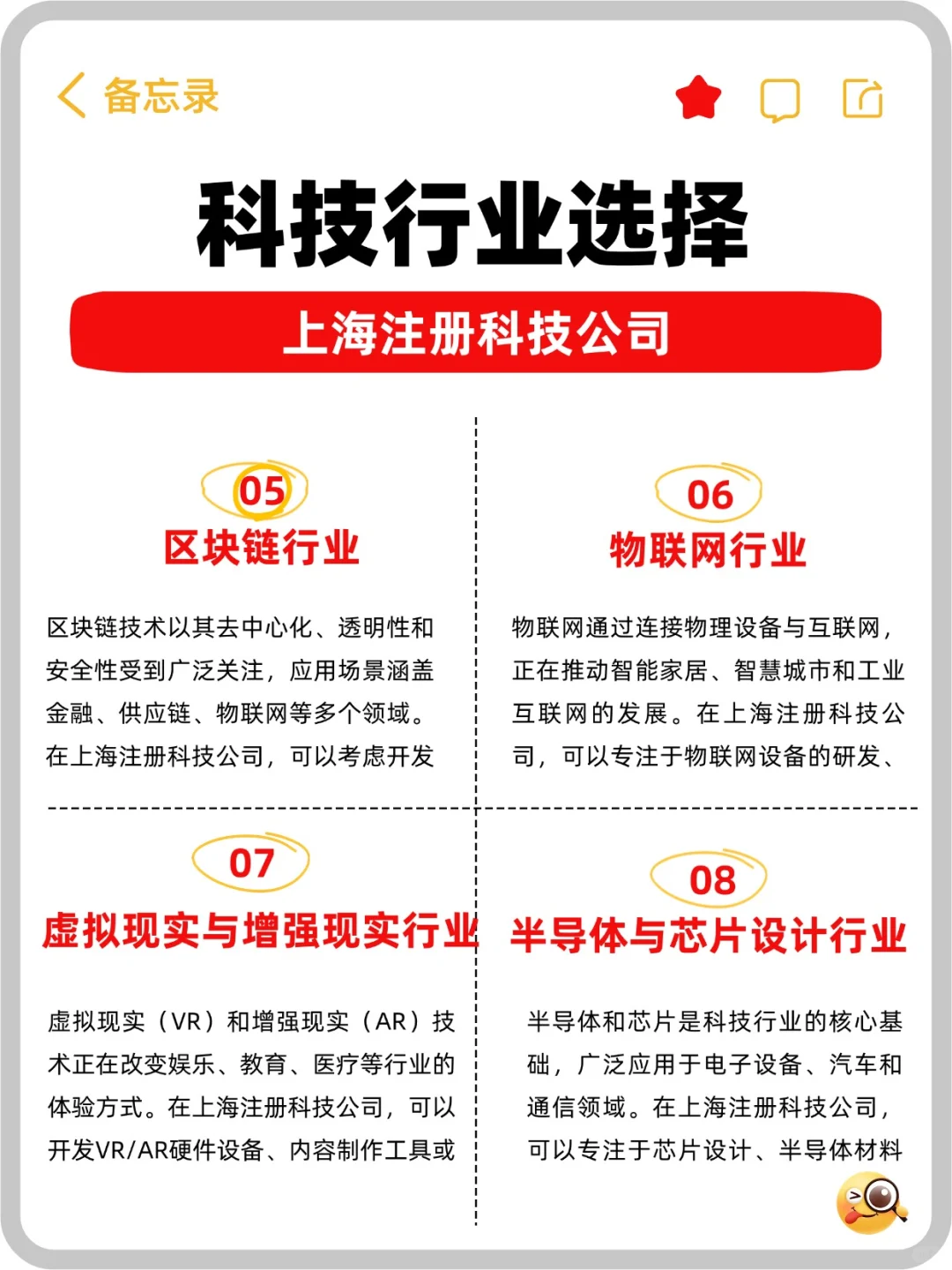 备忘录

科技行业选择

上海注册科技公司

05
区块链行业

区块链技术以其去中心化、透明性和安全性受到广泛关注，应用场景涵盖金融、供应链、物联网等多个领域。在上海注册科技公司，可以考虑开发

06
物联网行业

物联网通过连接物理设备与互联网，正在推动智能家居、智慧城市和工业互联网的发展。在上海注册科技公司，可以专注于物联网设备的研发、

07
虚拟现实与增强现实行业

虚拟现实（VR）和增强现实（AR）技术正在改变娱乐、教育、医疗等行业的体验方式。在上海注册科技公司，可以开发VR/AR硬件设备、内容制作工具或

08
半导体与芯片设计行业

半导体和芯片是科技行业的核心基础，广泛应用于电子设备、汽车和通信领域。在上海注册科技公司，可以专注于芯片设计、半导体材料